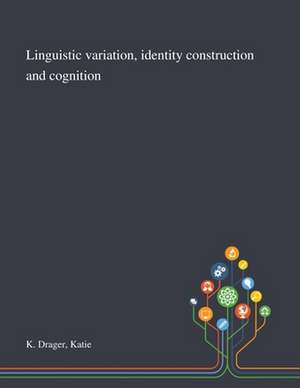 Linguistic variation, identity construction and cognition

K. Drager, Katie